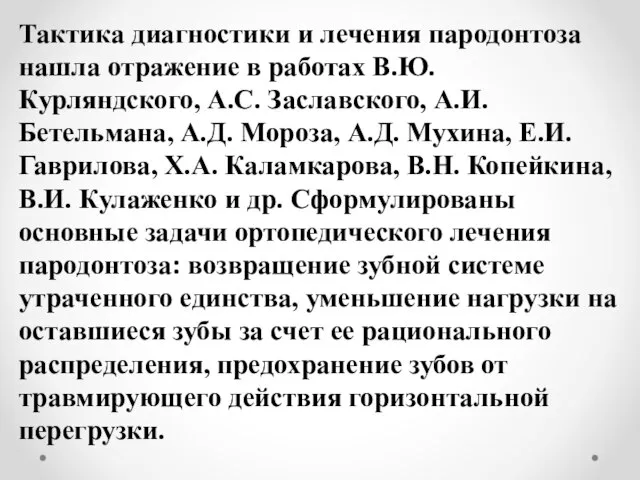 Тактика диагностики и лечения пародонтоза нашла отражение в работах В.Ю. Курляндского, А.С. Заславского, А.И. Бетельмана, А.Д. Мороза, А.Д. Мухина, Е.И. Гаврилова, Х.А. Каламкарова, В.Н. Копейкина, В.И. Кулаженко и др. Сформулированы основные задачи ортопедического лечения пародонтоза: возвращение зубной системе утраченного единства, уменьшение нагрузки на оставшиеся зубы за счет ее рационального распределения, предохранение зубов от травмирующего действия горизонтальной перегрузки.